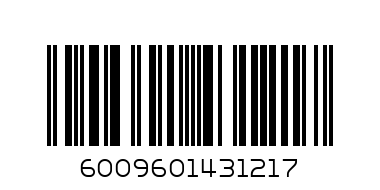 6009601431217